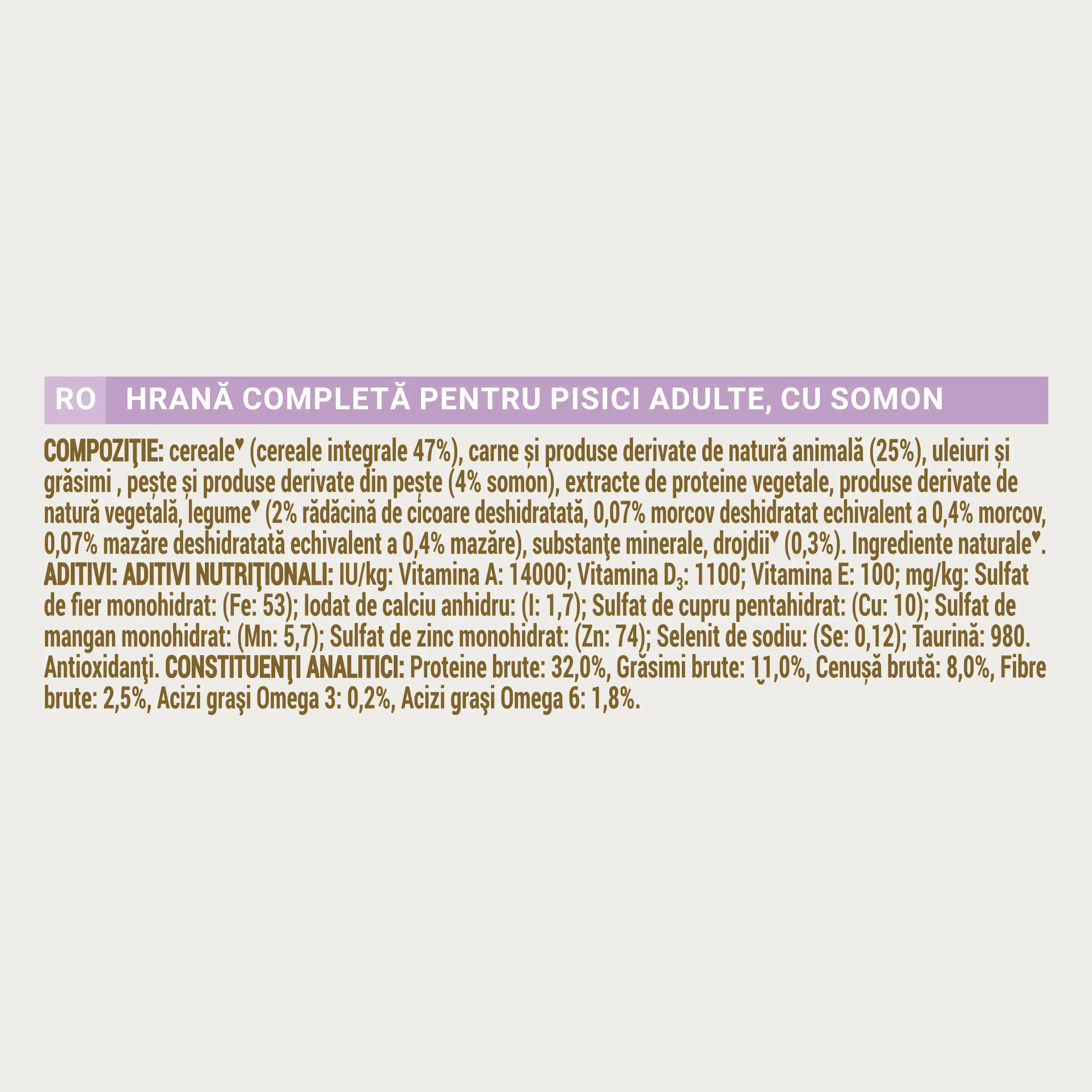 RO HRANĂ COMPLETĂ PENTRU PISICI ADULTE, CU SOMON

COMPOZIŢIE: cereale♥ (cereale integrale 47%), carne și produse derivate de natură animală (25%), uleiuri și grăsimi , pește și produse derivate din pește (4% somon), extracte de proteine vegetale, produse derivate de natură vegetală, legume♥ (2% rădăcină de cicoare deshidratată, 0,07% morcov deshidratat echivalent a 0,4% morcov, 0,07% mazăre deshidratată echivalent a 0,4% mazăre), substanţe minerale, drojdii♥ (0,3%). Ingrediente naturale♥. ADITIVI: ADITIVI NUTRIŢIONALI: IU/kg: Vitamina A: 14000; Vitamina $D_3$: 1100; Vitamina E: 100; mg/kg: Sulfat de fier monohidrat: (Fe: 53); Iodat de calciu anhidru: (I: 1,7); Sulfat de cupru pentahidrat: (Cu: 10); Sulfat de mangan monohidrat: (Mn: 5,7); Sulfat de zinc monohidrat: (Zn: 74); Selenit de sodiu: (Se: 0,12); Taurină: 980. Antioxidanţi. CONSTITUENŢI ANALITICI: Proteine brute: 32,0%, Grăsimi brute: 11,0%, Cenușă brută: 8,0%, Fibre brute: 2,5%, Acizi grași Omega 3: 0,2%, Acizi grași Omega 6: 1,8%.